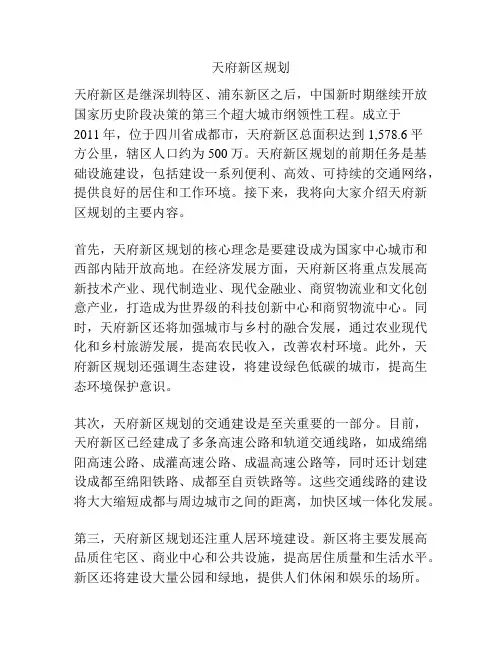 天府新区规划

天府新区是继深圳特区、浦东新区之后，中国新时期继续开放国家历史阶段决策的第三个超大城市纲领性工程。成立于2011年，位于四川省成都市，天府新区总面积达到1,578.6平方公里，辖区人口约为500万。天府新区规划的前期任务是基础设施建设，包括建设一系列便利、高效、可持续的交通网络，提供良好的居住和工作环境。接下来，我将向大家介绍天府新区规划的主要内容。

首先，天府新区规划的核心理念是要建设成为国家中心城市和西部内陆开放高地。在经济发展方面，天府新区将重点发展高新技术产业、现代制造业、现代金融业、商贸物流业和文化创意产业，打造成为世界级的科技创新中心和商贸物流中心。同时，天府新区还将加强城市与乡村的融合发展，通过农业现代化和乡村旅游发展，提高农民收入，改善农村环境。此外，天府新区规划还强调生态建设，将建设绿色低碳的城市，提高生态环境保护意识。

其次，天府新区规划的交通建设是至关重要的一部分。目前，天府新区已经建成了多条高速公路和轨道交通线路，如成绵绵阳高速公路、成灌高速公路、成温高速公路等，同时还计划建设成都至绵阳铁路、成都至自贡铁路等。这些交通线路的建设将大大缩短成都与周边城市之间的距离，加快区域一体化发展。

第三，天府新区规划还注重人居环境建设。新区将主要发展高品质住宅区、商业中心和公共设施，提高居住质量和生活水平。新区还将建设大量公园和绿地，提供人们休闲和娱乐的场所。